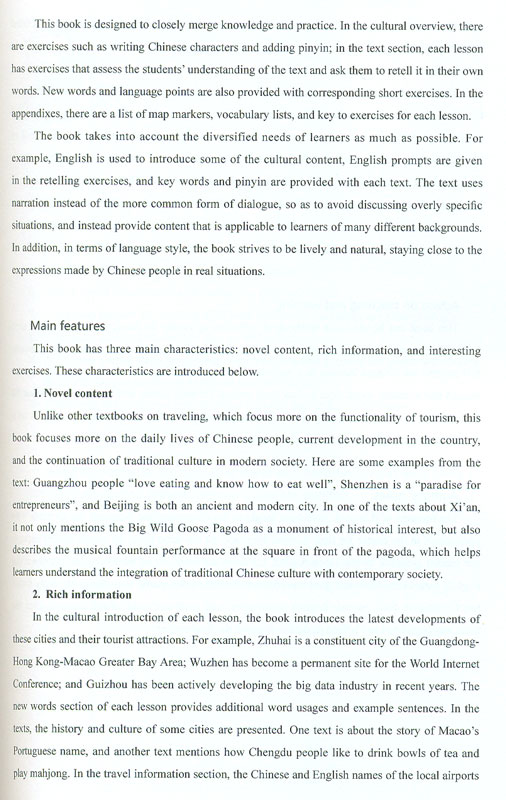 This book is designed to closely merge knowledge and practice. In the cultural overview, there are exercises such as writing Chinese characters and adding pinyin; in the text section, each lesson has exercises that assess the students' understanding of the text and ask them to retell it in their own words. New words and language points are also provided with corresponding short exercises. In the appendixes, there are a list of map markers, vocabulary lists, and key to exercises for each lesson.

The book takes into account the diversified needs of learners as much as possible. For example, English is used to introduce some of the cultural content, English prompts are given in the retelling exercises, and key words and pinyin are provided with each text. The text uses narration instead of the more common form of dialogue, so as to avoid discussing overly specific situations, and instead provide content that is applicable to learners of many different backgrounds. In addition, in terms of language style, the book strives to be lively and natural, staying close to the expressions made by Chinese people in real situations.

Main features

This book has three main characteristics: novel content, rich information, and interesting exercises. These characteristics are introduced below.

1. Novel content

Unlike other textbooks on traveling, which focus more on the functionality of tourism, this book focuses more on the daily lives of Chinese people, current development in the country, and the continuation of traditional culture in modern society. Here are some examples from the text: Guangzhou people "love eating and know how to eat well", Shenzhen is a "paradise for entrepreneurs", and Beijing is both an ancient and modern city. In one of the texts about Xi'an, it not only mentions the Big Wild Goose Pagoda as a monument of historical interest, but also describes the musical fountain performance at the square in front of the pagoda, which helps learners understand the integration of traditional Chinese culture with contemporary society.

2. Rich information

In the cultural introduction of each lesson, the book introduces the latest developments of these cities and their tourist attractions. For example, Zhuhai is a constituent city of the Guangdong-Hong Kong-Macao Greater Bay Area; Wuzhen has become a permanent site for the World Internet Conference; and Guizhou has been actively developing the big data industry in recent years. The new words section of each lesson provides additional word usages and example sentences. In the texts, the history and culture of some cities are presented. One text is about the story of Macao's Portuguese name, and another text mentions how Chengdu people like to drink bowls of tea and play mahjong. In the travel information section, the Chinese and English names of the local airports